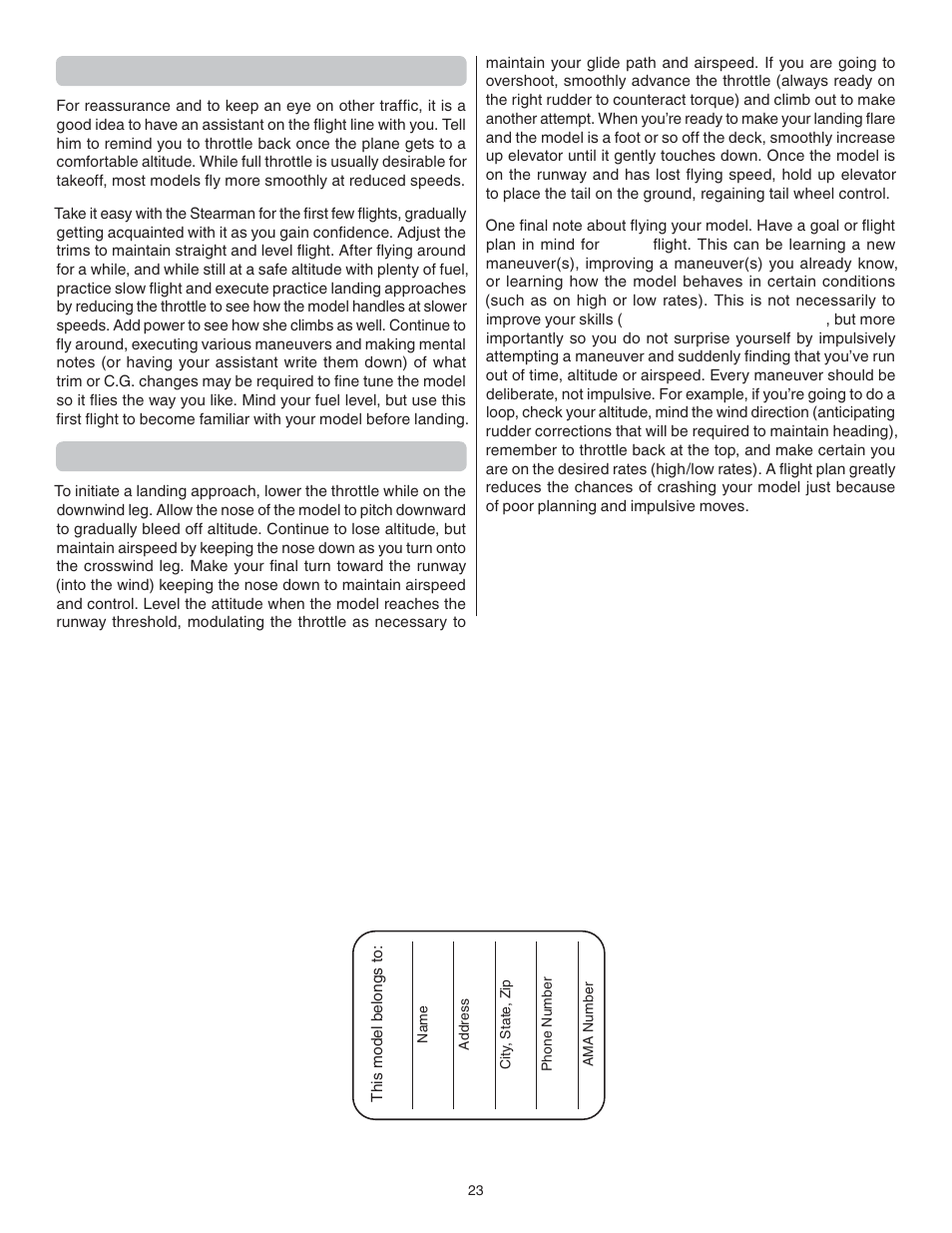 For reassurance and to keep an eye on other traffic, it is a good idea to have an assistant on the flight line with you. Tell him to remind you to throttle back once the plane gets to a comfortable altitude. While full throttle is usually desirable for takeoff, most models fly more smoothly at reduced speeds.

Take it easy with the Stearman for the first few flights, gradually getting acquainted with it as you gain confidence. Adjust the trims to maintain straight and level flight. After flying around for a while, and while still at a safe altitude with plenty of fuel, practice slow flight and execute practice landing approaches by reducing the throttle to see how the model handles at slower speeds. Add power to see how she climbs as well. Continue to fly around, executing various maneuvers and making mental notes (or having your assistant write them down) of what trim or C.G. changes may be required to fine tune the model so it flies the way you like. Mind your fuel level, but use this first flight to become familiar with your model before landing.

To initiate a landing approach, lower the throttle while on the downwind leg. Allow the nose of the model to pitch downward to gradually bleed off altitude. Continue to lose altitude, but maintain airspeed by keeping the nose down as you turn onto the crosswind leg. Make your final turn toward the runway (into the wind) keeping the nose down to maintain airspeed and control. Level the attitude when the model reaches the runway threshold, modulating the throttle as necessary to maintain your glide path and airspeed. If you are going to overshoot, smoothly advance the throttle (always ready on the right rudder to counteract torque) and climb out to make another attempt. When you're ready to make your landing flare and the model is a foot or so off the deck, smoothly increase up elevator until it gently touches down. Once the model is on the runway and has lost flying speed, hold up elevator to place the tail on the ground, regaining tail wheel control.

One final note about flying your model. Have a goal or flight plan in mind for flight. This can be learning a new maneuver(s), improving a maneuver(s) you already know, or learning how the model behaves in certain conditions (such as on high or low rates). This is not necessarily to improve your skills ( , but more importantly so you do not surprise yourself by impulsively attempting a maneuver and suddenly finding that you've run out of time, altitude or airspeed. Every maneuver should be deliberate, not impulsive. For example, if you're going to do a loop, check your altitude, mind the wind direction (anticipating rudder corrections that will be required to maintain heading), remember to throttle back at the top, and make certain you are on the desired rates (high/low rates). A flight plan greatly reduces the chances of crashing your model just because of poor planning and impulsive moves.

This model belongs to:
Name
Address
City, State, Zip
Phone Number
AMA Number

23